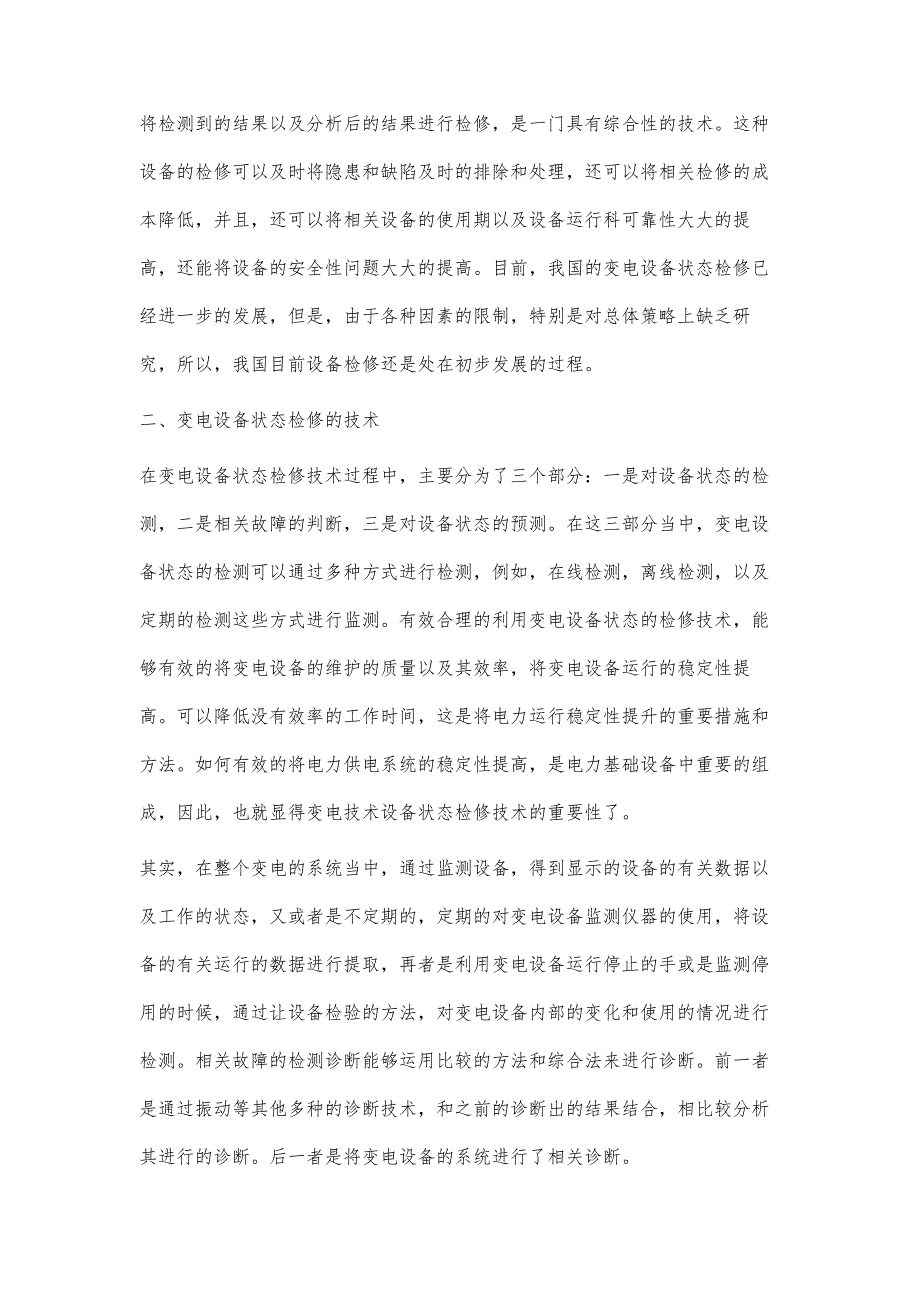 将检测到的结果以及分析后的结果进行检修，是一门具有综合性的技术。这种设备的检修可以及时将隐患和缺陷及时的排除和处理，还可以将相关检修的成本降低，并且，还可以将相关设备的使用期以及设备运行科可靠性大大的提高，还能将设备的安全性问题大大的提高。目前，我国的变电设备状态检修已经进一步的发展，但是，由于各种因素的限制，特别是对总体策略上缺乏研究，所以，我国目前设备检修还是处在初步发展的过程。

二、变电设备状态检修的技术

在变电设备状态检修技术过程中，主要分为了三个部分：一是对设备状态的检测，二是相关故障的判断，三是对设备状态的预测。在这三部分当中，变电设备状态的检测可以通过多种方式进行检测，例如，在线检测，离线检测，以及定期的检测这些方式进行监测。有效合理的利用变电设备状态的检修技术，能够有效的将变电设备的维护的质量以及其效率，将变电设备运行的稳定性提高。可以降低没有效率的工作时间，这是将电力运行稳定性提升的重要措施和方法。如何有效的将电力供电系统的稳定性提高，是电力基础设备中重要的组成，因此，也就显得变电技术设备状态检修技术的重要性了。

其实，在整个变电的系统当中，通过监测设备，得到显示的设备的有关数据以及工作的状态，又或者是不定期的，定期的对变电设备监测仪器的使用，将设备的有关运行的数据进行提取，再者是利用变电设备运行停止的手或是监测停用的时候，通过让设备检验的方法，对变电设备内部的变化和使用的情况进行检测。相关故障的检测诊断能够运用比较的方法和综合法来进行诊断。前一者是通过振动等其他多种的诊断技术，和之前的诊断出的结果结合，相比较分析其进行的诊断。后一者是将变电设备的系统进行了相关诊断。